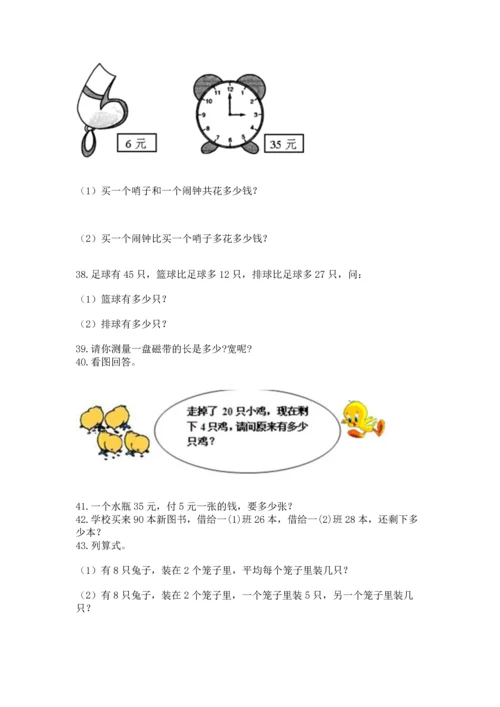 6 元

11 12 1 2 3 4 5 6 7 8 9 10

35 元

（1）买一个哨子和一个闹钟共花多少钱？

（2）买一个闹钟比买一个哨子多花多少钱？

38. 足球有 45 只，篮球比足球多 12 只，排球比足球多 27 只，问：

（1）篮球有多少只？

（2）排球有多少只？

39. 请你测量一盘磁带的长是多少?宽呢?
40. 看图回答。

走掉了 20 只小鸡，现在剩下 4 只鸡，请问原来有多少只鸡？

41. 一个水瓶 35 元，付 5 元一张的钱，要多少张？
42. 学校买来 90 本新图书，借给一(1)班 26 本，借给一(2)班 28 本，还剩下多少本？
43. 列算式。

（1）有 8 只兔子，装在 2 个笼子里，平均每个笼子里装几只？

（2）有 8 只兔子，装在 2 个笼子里，一个笼子里装 5 只，另一个笼子里装几只？